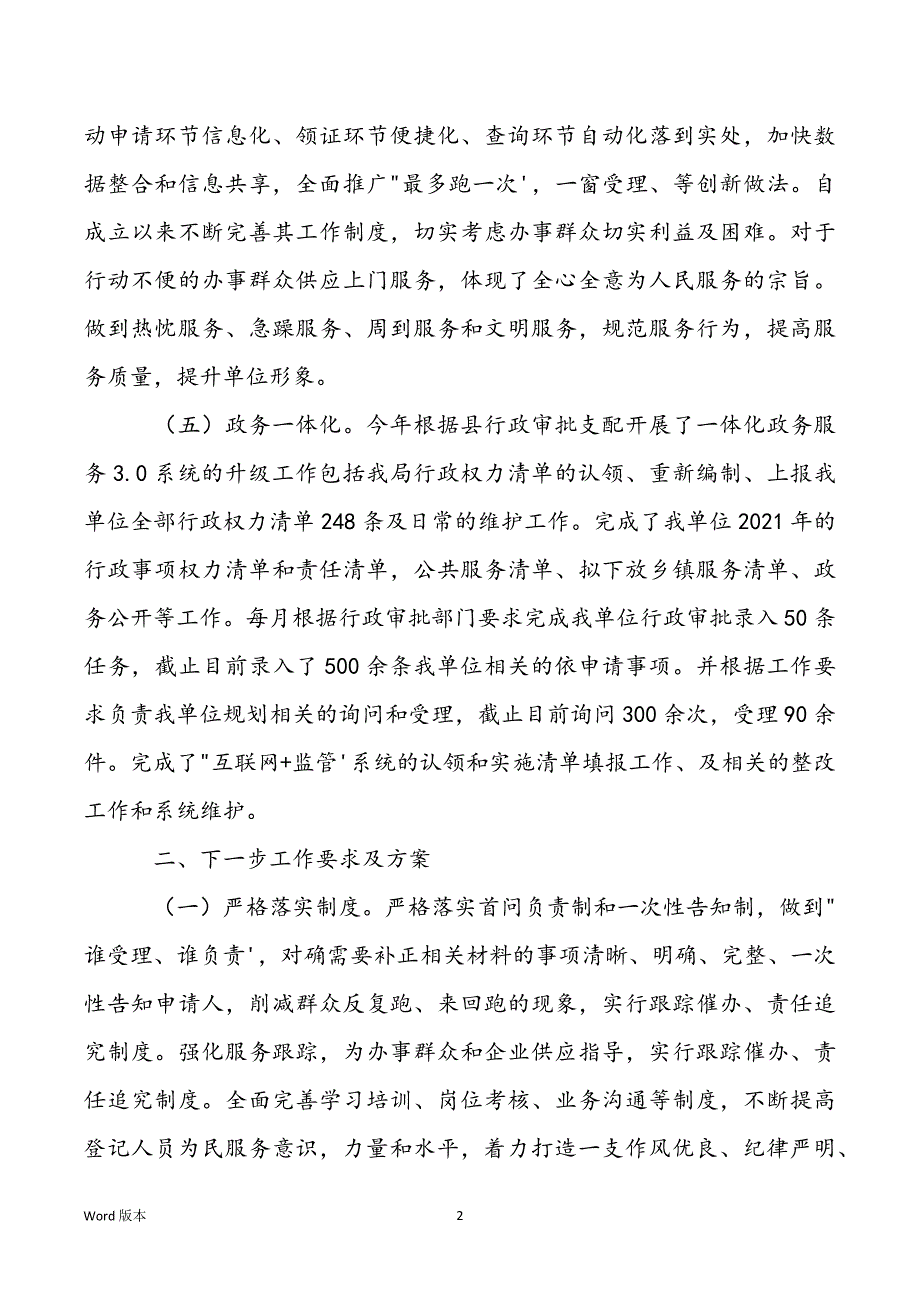 动申请环节信息化、领证环节便捷化、查询环节自动化落到实处，加快数据整合和信息共享，全面推广"最多跑一次'，一窗受理、等创新做法。自成立以来不断完善其工作制度，切实考虑办事群众切实利益及困难。对于行动不便的办事群众供应上门服务，体现了全心全意为人民服务的宗旨。做到热忱服务、急躁服务、周到服务和文明服务，规范服务行为，提高服务质量，提升单位形象。

（五）政务一体化。今年根据县行政审批支配开展了一体化政务服务3.0系统的升级工作包括我局行政权力清单的认领、重新编制、上报我单位全部行政权力清单248条及日常的维护工作。完成了我单位2021年的行政事项权力清单和责任清单，公共服务清单、拟下放乡镇服务清单、政务公开等工作。每月根据行政审批部门要求完成我单位行政审批录入50条任务，截止目前录入了500余条我单位相关的依申请事项。并根据工作要求负责我单位规划相关的询问和受理，截止目前询问300余次，受理90余件。完成了"互联网+监管'系统的认领和实施清单填报工作、及相关的整改工作和系统维护。

二、下一步工作要求及方案

（一）严格落实制度。严格落实首问负责制和一次性告知制，做到"谁受理、谁负责'，对确需要补正相关材料的事项清晰、明确、完整、一次性告知申请人，削减群众反复跑、来回跑的现象，实行跟踪催办、责任追究制度。强化服务跟踪，为办事群众和企业供应指导，实行跟踪催办、责任追究制度。全面完善学习培训、岗位考核、业务沟通等制度，不断提高登记人员为民服务意识，力量和水平，着力打造一支作风优良、纪律严明、

Word 版本

2